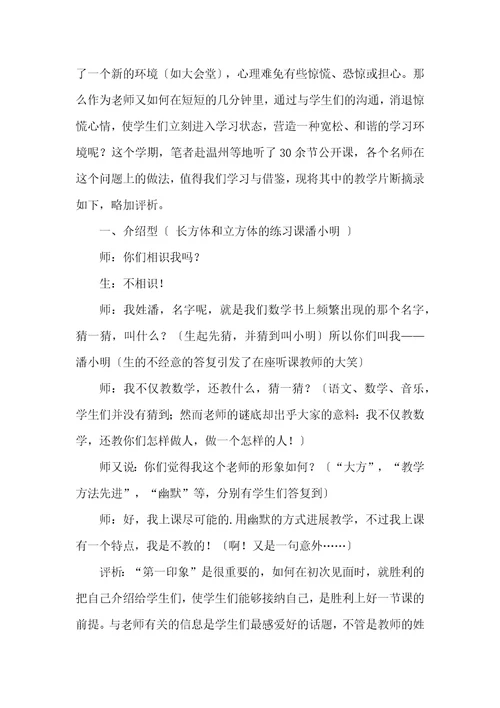 了一个新的环境〔如大会堂〕，心理难免有些惊慌、恐惊或担心。那么作为老师又如何在短短的几分钟里，通过与学生们的沟通，消退惊慌心情，使学生们立刻进入学习状态，营造一种宽松、和谐的学习环境呢？这个学期，笔者赴温州等地听了 30 余节公开课，各个名师在这个问题上的做法，值得我们学习与借鉴，现将其中的教学片断摘录如下，略加评析。

一、介绍型〔 长方体和立方体的练习课潘小明 〕

师：你们相识我吗？

生：不相识！

师：我姓潘，名字呢，就是我们数学书上频繁出现的那个名字，猜一猜，叫什么？〔生起先猜，并猜到叫小明〕所以你们叫我——潘小明〔生的不经意的答复引发了在座听课教师的大笑〕

师：我不仅教数学，还教什么，猜一猜？〔语文、数学、音乐，学生们并没有猜到；然而老师的谜底却出乎大家的意料：我不仅教数学，还教你们怎样做人，做一个怎样的人！〕

师又说：你们觉得我这个老师的形象如何？〔“大方”，“教学方法先进”，“幽默”等，分别有学生们答复到〕

师：好，我上课尽可能的.用幽默的方式进展教学，不过我上课有一个特点，我是不教的！〔啊！又是一句意外……〕

评析：“第一印象”是很重要的，如何在初次见面时，就胜利的把自己介绍给学生们，使学生们能够接纳自己，是胜利上好一节课的前提。与老师有关的信息是学生们最感爱好的话题，不管是教师的姓